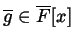 $\overline{g} \in \overline{F}[x]$